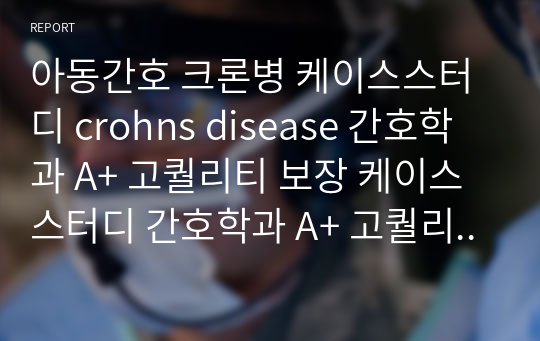 REPORT

아동간호 크론병 케이스스터디 crohns disease 간호학과 A+ 고퀄리티 보장 케이스스터디 간호학과 A+ 고퀄리..